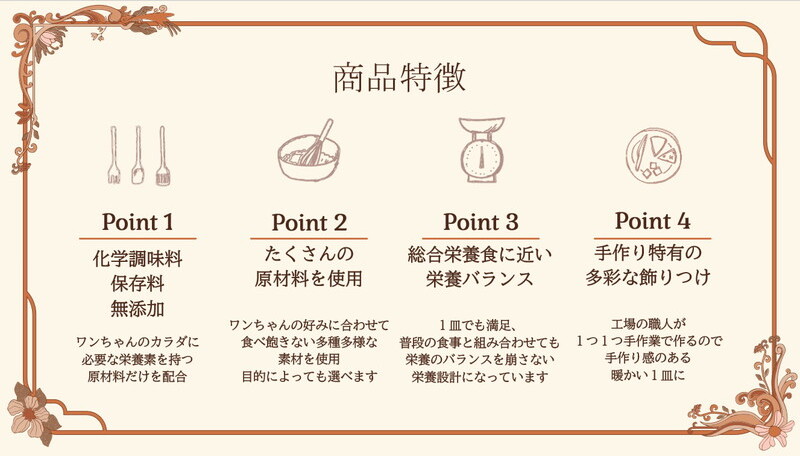 商品特徴

Point 1

化学調味料
保存料
無添加

ワンちゃんのカラダに
必要な栄養素を持つ
原材料だけを配合

Point 2

たくさんの
原材料を使用

ワンちゃんの好みに合わせて
食べ飽きない多種多様な
素材を使用
目的によっても選べます

Point 3

総合栄養食に近い
栄養バランス

1皿でも満足、
普段の食事と組み合わせても
栄養のバランスを崩さない
栄養設計になっています

Point 4

手作り特有の
多彩な飾りつけ

工場の職人が
1つ1つ手作業で作るので
手作り感のある
暖かい1皿に